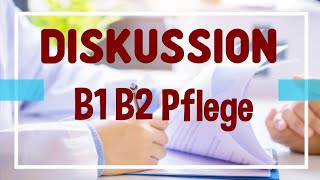 DISKUSSION

B1 B2 Pflege